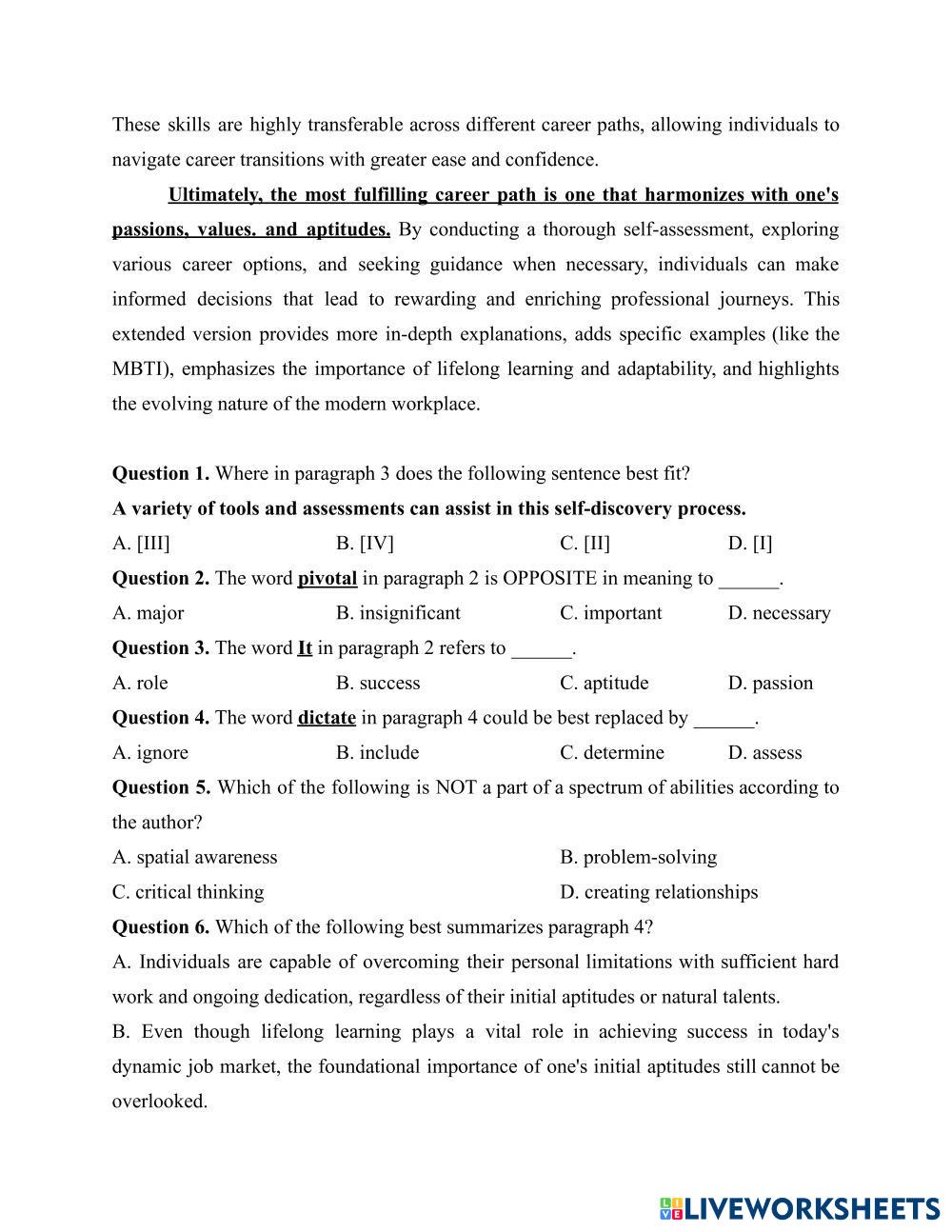 These skills are highly transferable across different career paths, allowing individuals to navigate career transitions with greater ease and confidence.

Ultimately, the most fulfilling career path is one that harmonizes with one's passions, values. and aptitudes. By conducting a thorough self-assessment, exploring various career options, and seeking guidance when necessary, individuals can make informed decisions that lead to rewarding and enriching professional journeys. This extended version provides more in-depth explanations, adds specific examples (like the MBTI), emphasizes the importance of lifelong learning and adaptability, and highlights the evolving nature of the modern workplace.

Question 1. Where in paragraph 3 does the following sentence best fit?
A variety of tools and assessments can assist in this self-discovery process.
A. [III] B. [IV] C. [II] D. [I]
Question 2. The word pivotal in paragraph 2 is OPPOSITE in meaning to ______.
A. major B. insignificant C. important D. necessary
Question 3. The word It in paragraph 2 refers to ______.
A. role B. success C. aptitude D. passion
Question 4. The word dictate in paragraph 4 could be best replaced by ______.
A. ignore B. include C. determine D. assess
Question 5. Which of the following is NOT a part of a spectrum of abilities according to the author?
A. spatial awareness B. problem-solving
C. critical thinking D. creating relationships
Question 6. Which of the following best summarizes paragraph 4?
A. Individuals are capable of overcoming their personal limitations with sufficient hard work and ongoing dedication, regardless of their initial aptitudes or natural talents.
B. Even though lifelong learning plays a vital role in achieving success in today's dynamic job market, the foundational importance of one's initial aptitudes still cannot be overlooked.

LIVEWORKSHEETS